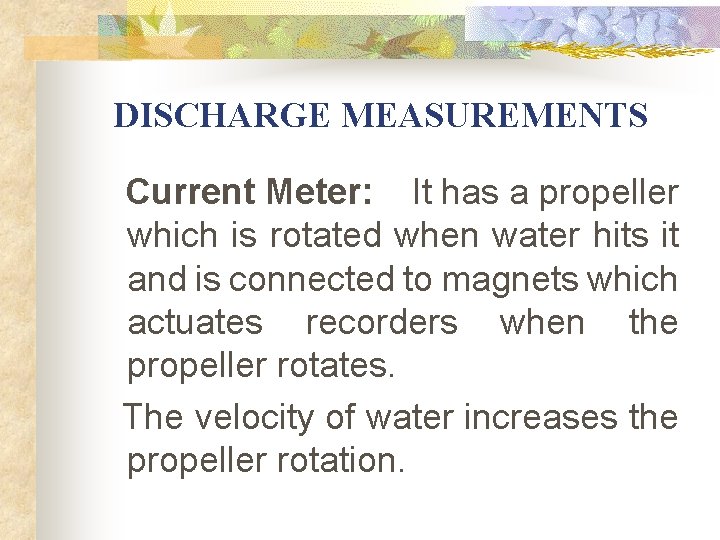 DISCHARGE MEASUREMENTS

Current Meter: It has a propeller which is rotated when water hits it and is connected to magnets which actuates recorders when the propeller rotates.

The velocity of water increases the propeller rotation.